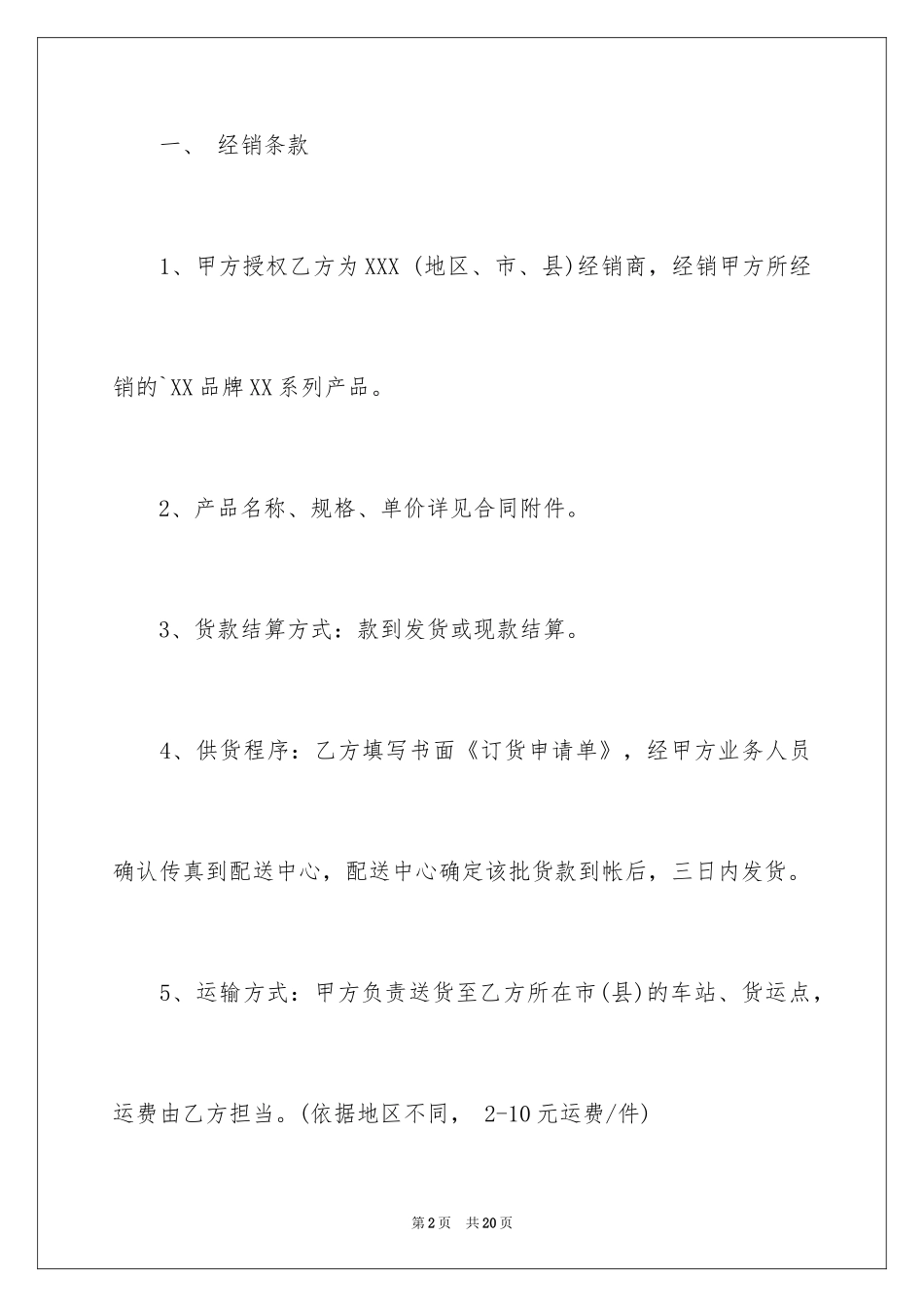 一、 经销条款

1、甲方授权乙方为XXX (地区、市、县)经销商，经销甲方所经销的`XX品牌XX系列产品。

2、产品名称、规格、单价详见合同附件。

3、货款结算方式：款到发货或现款结算。

4、供货程序：乙方填写书面《订货申请单》，经甲方业务人员确认传真到配送中心，配送中心确定该批货款到帐后，三日内发货。

5、运输方式：甲方负责送货至乙方所在市(县)的车站、货运点，运费由乙方担当。(依据地区不同， 2-10元运费/件)

第2页 共20页